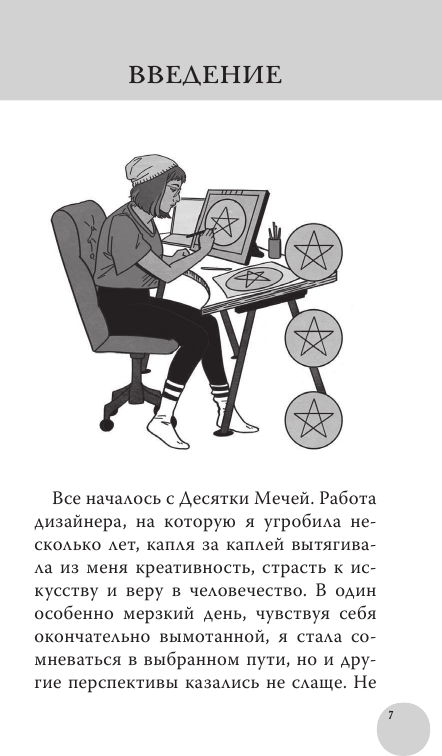 ВВЕДЕНИЕ

Все началось с Десятки Мечей. Работа дизайнера, на которую я угробила несколько лет, капля за каплей вытягивала из меня креативность, страсть к искусству и веру в человечество. В один особенно мерзкий день, чувствуя себя окончательно вымотанной, я стала сомневаться в выбранном пути, но и другие перспективы казались не слаще. Не

7